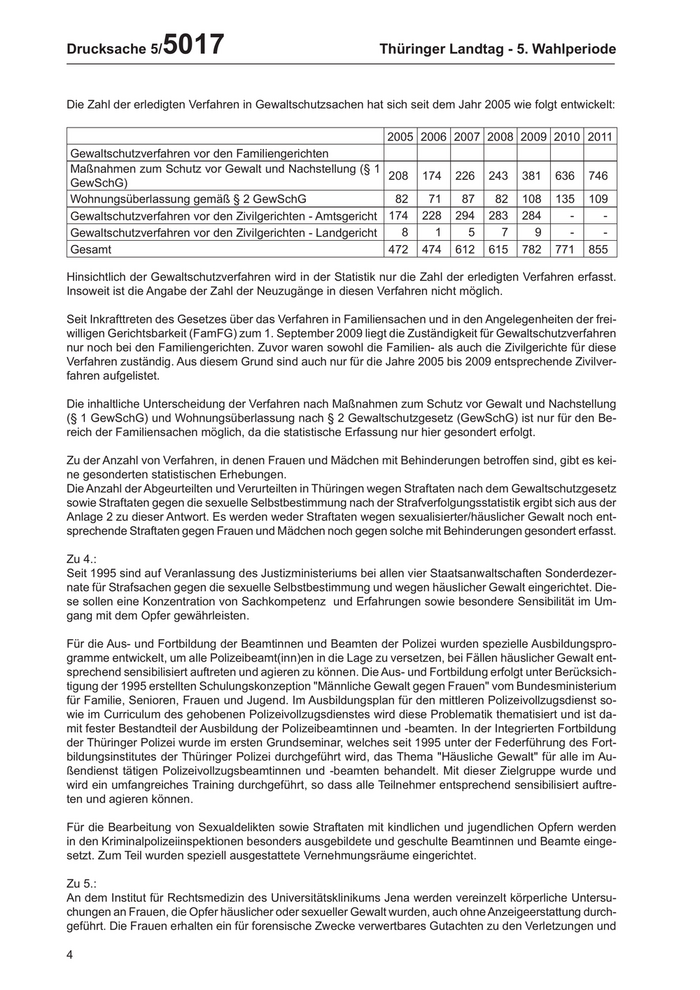 Drucksache 5/5017 Thüringer Landtag - 5. Wahlperiode

Die Zahl der erledigten Verfahren in Gewaltschutzsachen hat sich seit dem Jahr 2005 wie folgt entwickelt:

| | 2005 | 2006 | 2007 | 2008 | 2009 | 2010 | 2011 |
|---|---|---|---|---|---|---|---|
| Gewaltschutzverfahren vor den Familiengerichten | | | | | | | |
| Maßnahmen zum Schutz vor Gewalt und Nachstellung (§ 1 GewSchG) | 208 | 174 | 226 | 243 | 381 | 636 | 746 |
| Wohnungsüberlassung gemäß § 2 GewSchG | 82 | 71 | 87 | 82 | 108 | 135 | 109 |
| Gewaltschutzverfahren vor den Zivilgerichten - Amtsgericht | 174 | 228 | 294 | 283 | 284 | - | - |
| Gewaltschutzverfahren vor den Zivilgerichten - Landgericht | 8 | 1 | 5 | 7 | 9 | - | - |
| Gesamt | 472 | 474 | 612 | 615 | 782 | 771 | 855 |

Hinsichtlich der Gewaltschutzverfahren wird in der Statistik nur die Zahl der erledigten Verfahren erfasst. Insoweit ist die Angabe der Zahl der Neuzugänge in diesen Verfahren nicht möglich.

Seit Inkrafttreten des Gesetzes über das Verfahren in Familiensachen und in den Angelegenheiten der freiwilligen Gerichtsbarkeit (FamFG) zum 1. September 2009 liegt die Zuständigkeit für Gewaltschutzverfahren nur noch bei den Familiengerichten. Zuvor waren sowohl die Familien- als auch die Zivilgerichte für diese Verfahren zuständig. Aus diesem Grund sind auch nur für die Jahre 2005 bis 2009 entsprechende Zivilverfahren aufgelistet.

Die inhaltliche Unterscheidung der Verfahren nach Maßnahmen zum Schutz vor Gewalt und Nachstellung (§ 1 GewSchG) und Wohnungsüberlassung nach § 2 Gewaltschutzgesetz (GewSchG) ist nur für den Bereich der Familiensachen möglich, da die statistische Erfassung nur hier gesondert erfolgt.

Zu der Anzahl von Verfahren, in denen Frauen und Mädchen mit Behinderungen betroffen sind, gibt es keine gesonderten statistischen Erhebungen.
Die Anzahl der Abgeurteilten und Verurteilten in Thüringen wegen Straftaten nach dem Gewaltschutzgesetz sowie Straftaten gegen die sexuelle Selbstbestimmung nach der Strafverfolgungsstatistik ergibt sich aus der Anlage 2 zu dieser Antwort. Es werden weder Straftaten wegen sexualisierter/häuslicher Gewalt noch entsprechende Straftaten gegen Frauen und Mädchen noch gegen solche mit Behinderungen gesondert erfasst.

Zu 4.:
Seit 1995 sind auf Veranlassung des Justizministeriums bei allen vier Staatsanwaltschaften Sonderdezernate für Strafsachen gegen die sexuelle Selbstbestimmung und wegen häuslicher Gewalt eingerichtet. Diese sollen eine Konzentration von Sachkompetenz und Erfahrungen sowie besondere Sensibilität im Umgang mit dem Opfer gewährleisten.

Für die Aus- und Fortbildung der Beamtinnen und Beamten der Polizei wurden spezielle Ausbildungsprogramme entwickelt, um alle Polizeibeamt(inn)en in die Lage zu versetzen, bei Fällen häuslicher Gewalt entsprechend sensibilisiert auftreten und agieren zu können. Die Aus- und Fortbildung erfolgt unter Berücksichtigung der 1995 erstellten Schulungskonzeption "Männliche Gewalt gegen Frauen" vom Bundesministerium für Familie, Senioren, Frauen und Jugend. Im Ausbildungsplan für den mittleren Polizeivollzugsdienst sowie im Curriculum des gehobenen Polizeivollzugsdienstes wird diese Problematik thematisiert und ist damit fester Bestandteil der Ausbildung der Polizeibeamtinnen und -beamten. In der Integrierten Fortbildung der Thüringer Polizei wurde im ersten Grundseminar, welches seit 1995 unter der Federführung des Fortbildungsinstitutes der Thüringer Polizei durchgeführt wird, das Thema "Häusliche Gewalt" für alle im Außendienst tätigen Polizeivollzugsbeamtinnen und -beamten behandelt. Mit dieser Zielgruppe wurde und wird ein umfangreiches Training durchgeführt, so dass alle Teilnehmer entsprechend sensibilisiert auftreten und agieren können.

Für die Bearbeitung von Sexualdelikten sowie Straftaten mit kindlichen und jugendlichen Opfern werden in den Kriminalpolizeiinspektionen besonders ausgebildete und geschulte Beamtinnen und Beamte eingesetzt. Zum Teil wurden speziell ausgestattete Vernehmungsräume eingerichtet.

Zu 5.:
An dem Institut für Rechtsmedizin des Universitätsklinikums Jena werden vereinzelt körperliche Untersuchungen an Frauen, die Opfer häuslicher oder sexueller Gewalt wurden, auch ohne Anzeigeerstattung durchgeführt. Die Frauen erhalten ein für forensische Zwecke verwertbares Gutachten zu den Verletzungen und

4